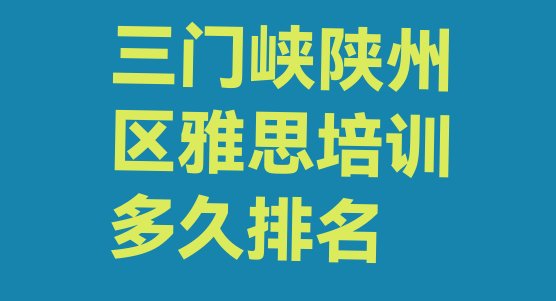 三门峡陕州区雅思培训多久排名